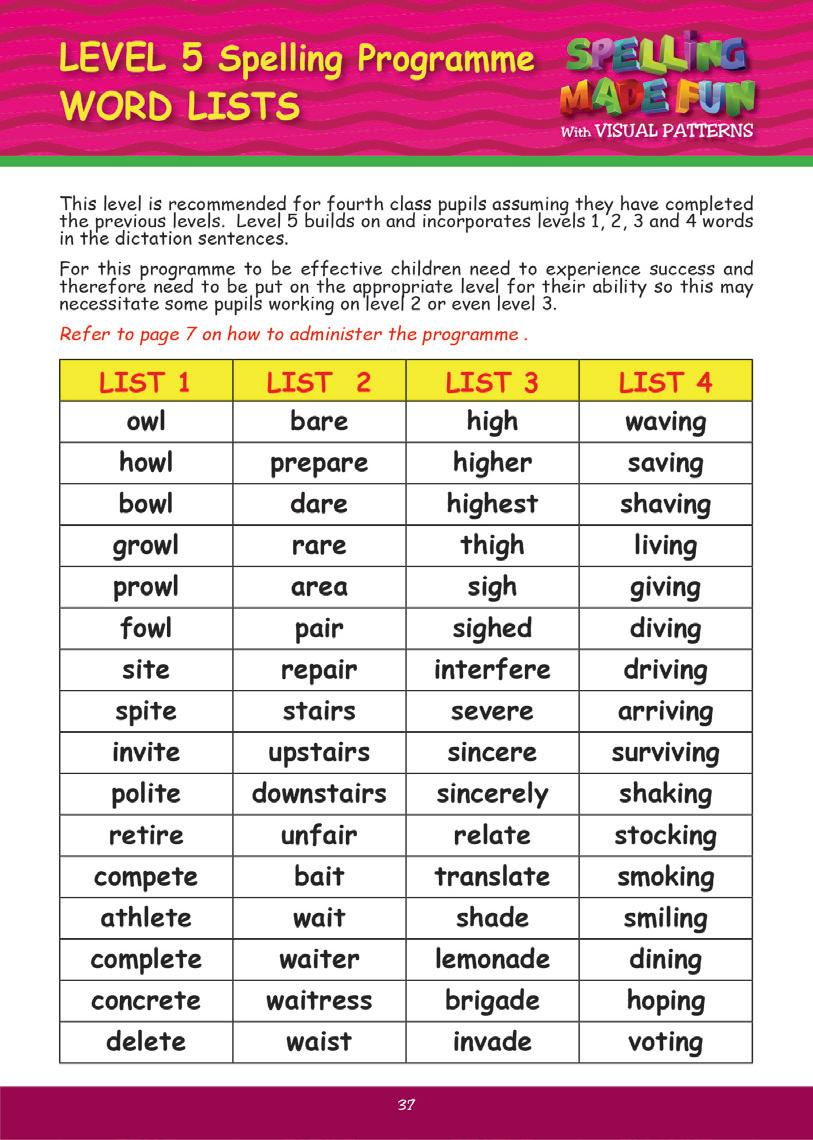 LEVEL 5 Spelling Programme
WORD LISTS

SPELLING MADE FUN
With VISUAL PATTERNS

This level is recommended for fourth class pupils assuming they have completed the previous levels. Level 5 builds on and incorporates levels 1, 2, 3 and 4 words in the dictation sentences.

For this programme to be effective children need to experience success and therefore need to be put on the appropriate level for their ability so this may necessitate some pupils working on level 2 or even level 3.

Refer to page 7 on how to administer the programme .

| LIST 1 | LIST 2 | LIST 3 | LIST 4 |
|---|---|---|---|
| owl | bare | high | waving |
| howl | prepare | higher | saving |
| bowl | dare | highest | shaving |
| growl | rare | thigh | living |
| prowl | area | sigh | giving |
| fowl | pair | sighed | diving |
| site | repair | interfere | driving |
| spite | stairs | severe | arriving |
| invite | upstairs | sincere | surviving |
| polite | downstairs | sincerely | shaking |
| retire | unfair | relate | stocking |
| compete | bait | translate | smoking |
| athlete | wait | shade | smiling |
| complete | waiter | lemonade | dining |
| concrete | waitress | brigade | hoping |
| delete | waist | invade | voting |

37